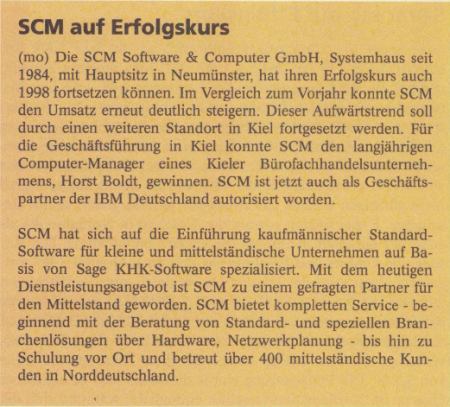 SCM auf Erfolgskurs

(mo) Die SCM Software & Computer GmbH, Systemhaus seit 1984, mit Hauptsitz in Neumünster, hat ihren Erfolgskurs auch 1998 fortsetzen können. Im Vergleich zum Vorjahr konnte SCM den Umsatz erneut deutlich steigern. Dieser Aufwärtstrend soll durch einen weiteren Standort in Kiel fortgesetzt werden. Für die Geschäftsführung in Kiel konnte SCM den langjährigen Computer-Manager eines Kieler Bürofachhandelsunternehmens, Horst Boldt, gewinnen. SCM ist jetzt auch als Geschäftspartner der IBM Deutschland autorisiert worden.

SCM hat sich auf die Einführung kaufmännischer Standard-Software für kleine und mittelständische Unternehmen auf Basis von Sage KHK-Software spezialisiert. Mit dem heutigen Dienstleistungsangebot ist SCM zu einem gefragten Partner für den Mittelstand geworden. SCM bietet kompletten Service - beginnend mit der Beratung von Standard- und speziellen Branchenlösungen über Hardware, Netzwerkplanung - bis hin zu Schulung vor Ort und betreut über 400 mittelständische Kunden in Norddeutschland.